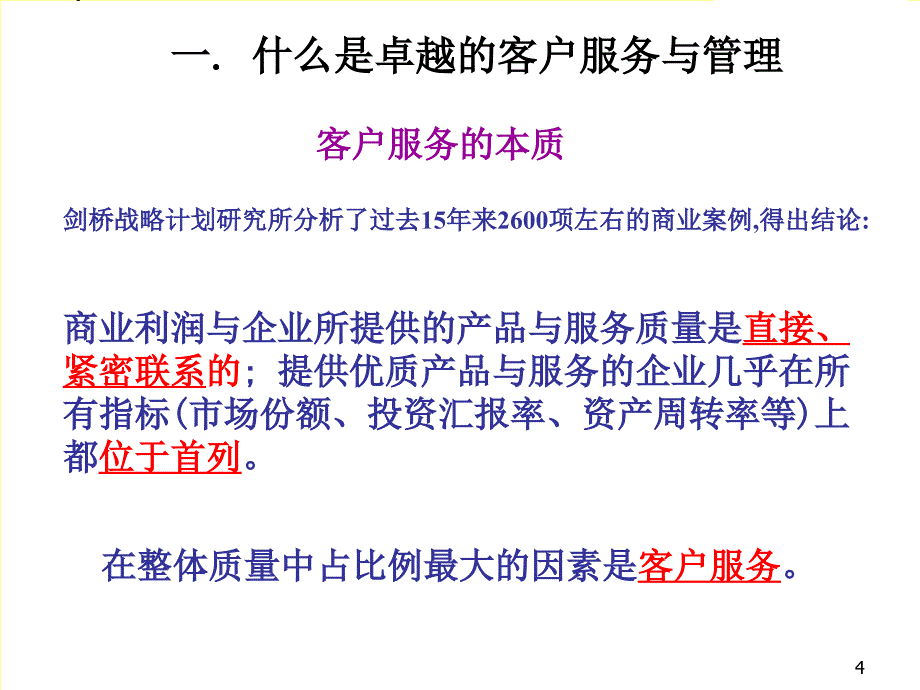 一. 什么是卓越的客户服务与管理

客户服务的本质

剑桥战略计划研究所分析了过去15年来2600项左右的商业案例,得出结论:

商业利润与企业所提供的产品与服务质量是直接、紧密联系的；提供优质产品与服务的企业几乎在所有指标(市场份额、投资汇报率、资产周转率等)上都位于首列。

在整体质量中占比例最大的因素是客户服务。

4